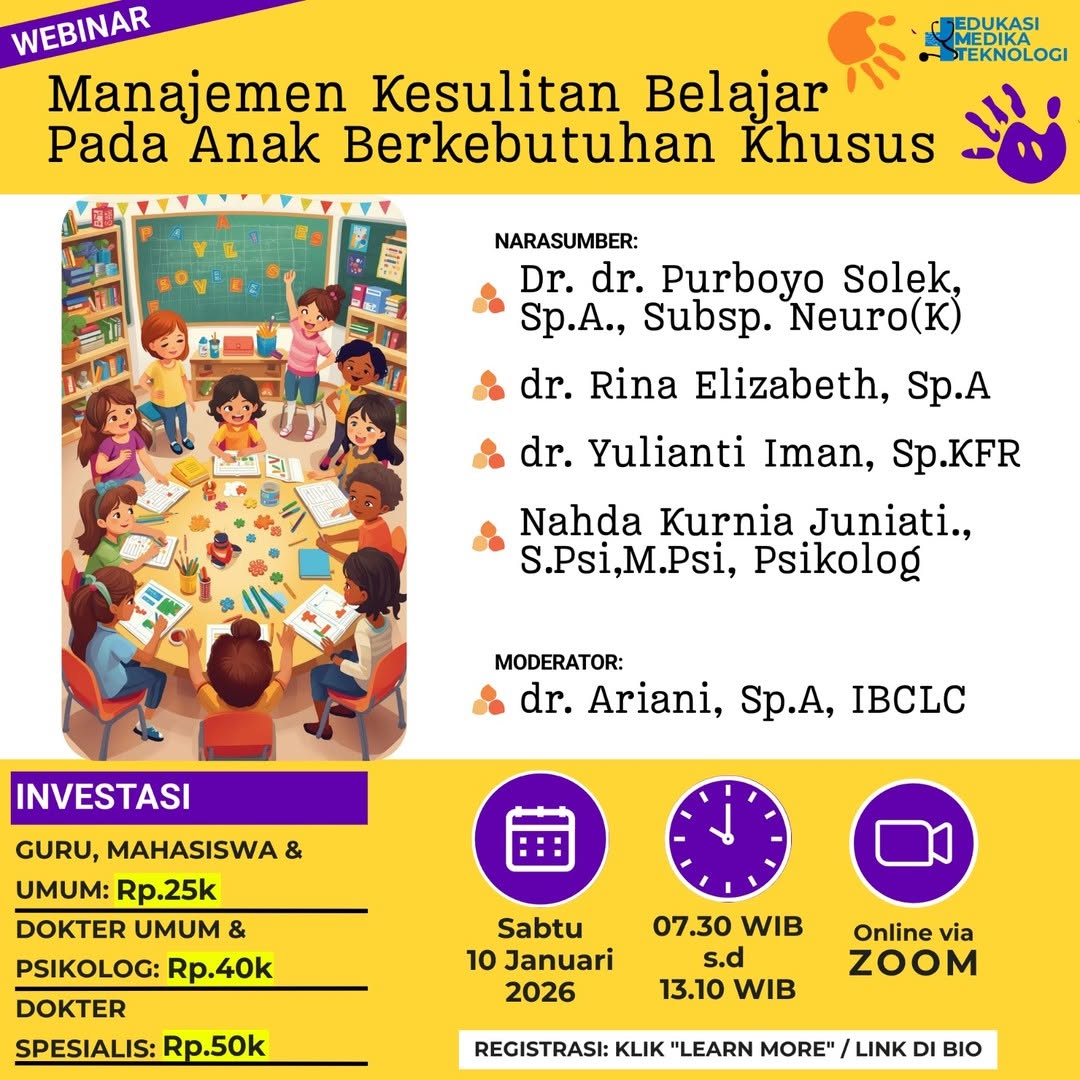 WEBINAR

EDUKASI
MEDIKA
TEKNOLOGI

Manajemen Kesulitan Belajar
Pada Anak Berkebutuhan Khusus

NARASUMBER:

Dr. dr. Purboyo Solek, Sp.A., Subsp. Neuro(K)

dr. Rina Elizabeth, Sp.A

dr. Yulianti Iman, Sp.KFR

Nahda Kurnia Juniati., S.Psi,M.Psi, Psikolog

MODERATOR:

dr. Ariani, Sp.A, IBCLC

INVESTASI

GURU, MAHASISWA & UMUM: Rp.25k

DOKTER UMUM & PSIKOLOG: Rp.40k

DOKTER SPESIALIS: Rp.50k

Sabtu
10 Januari
2026

07.30 WIB
s.d
13.10 WIB

Online via
ZOOM

REGISTRASI: KLIK "LEARN MORE" / LINK DI BIO